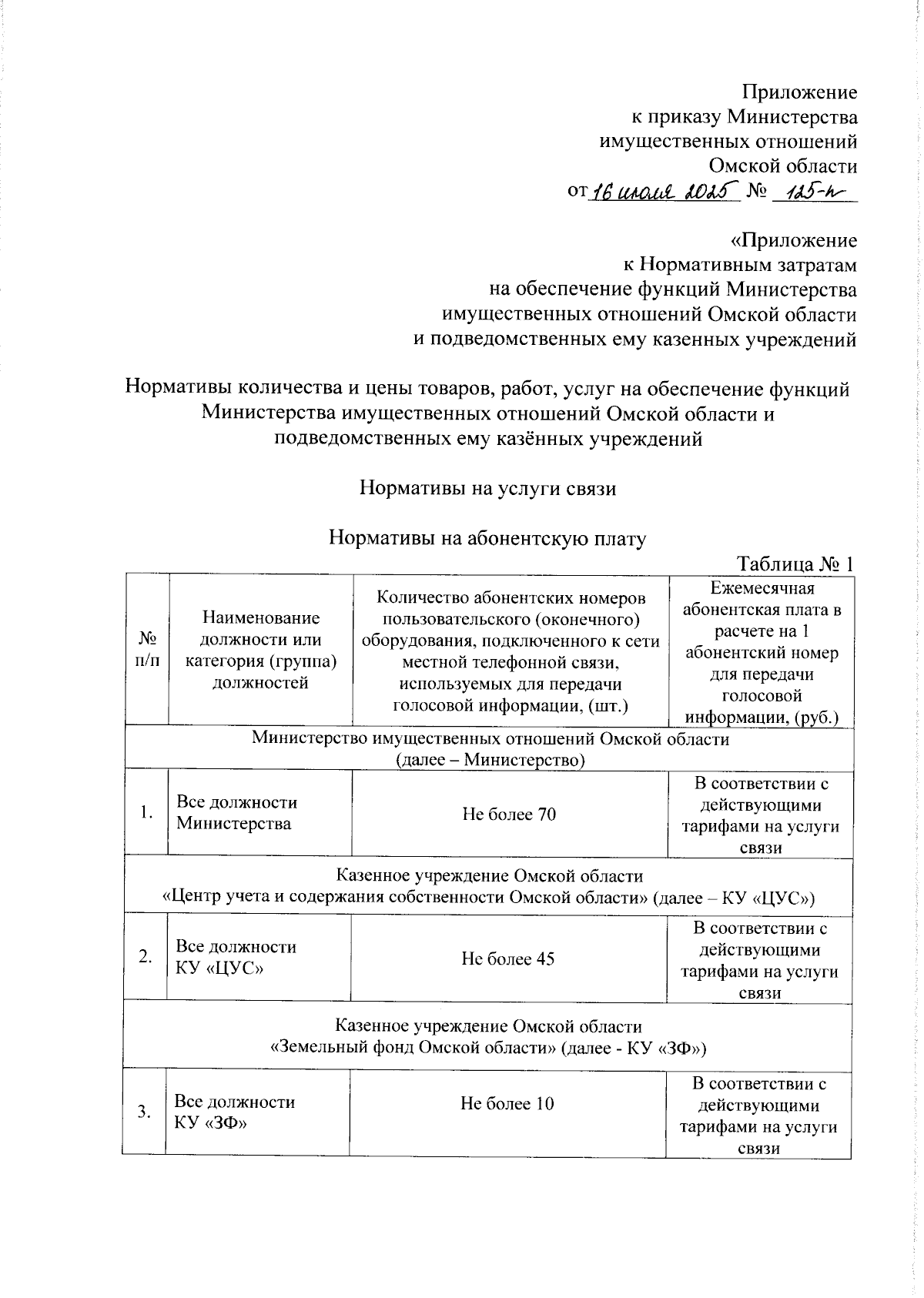 Приложение
к приказу Министерства
имущественных отношений
Омской области
от 16 июля 2025 № 125-п

«Приложение
к Нормативным затратам
на обеспечение функций Министерства
имущественных отношений Омской области
и подведомственных ему казенных учреждений

Нормативы количества и цены товаров, работ, услуг на обеспечение функций Министерства имущественных отношений Омской области и подведомственных ему казённых учреждений

Нормативы на услуги связи

Нормативы на абонентскую плату

Таблица № 1

| № п/п | Наименование должности или категория (группа) должностей | Количество абонентских номеров пользовательского (оконечного) оборудования, подключенного к сети местной телефонной связи, используемых для передачи голосовой информации, (шт.) | Ежемесячная абонентская плата в расчете на 1 абонентский номер для передачи голосовой информации, (руб.) |
|---|---|---|---|
| Министерство имущественных отношений Омской области (далее – Министерство) | | | |
| 1. | Все должности Министерства | Не более 70 | В соответствии с действующими тарифами на услуги связи |
| Казенное учреждение Омской области «Центр учета и содержания собственности Омской области» (далее – КУ «ЦУС») | | | |
| 2. | Все должности КУ «ЦУС» | Не более 45 | В соответствии с действующими тарифами на услуги связи |
| Казенное учреждение Омской области «Земельный фонд Омской области» (далее - КУ «ЗФ») | | | |
| 3. | Все должности КУ «ЗФ» | Не более 10 | В соответствии с действующими тарифами на услуги связи |